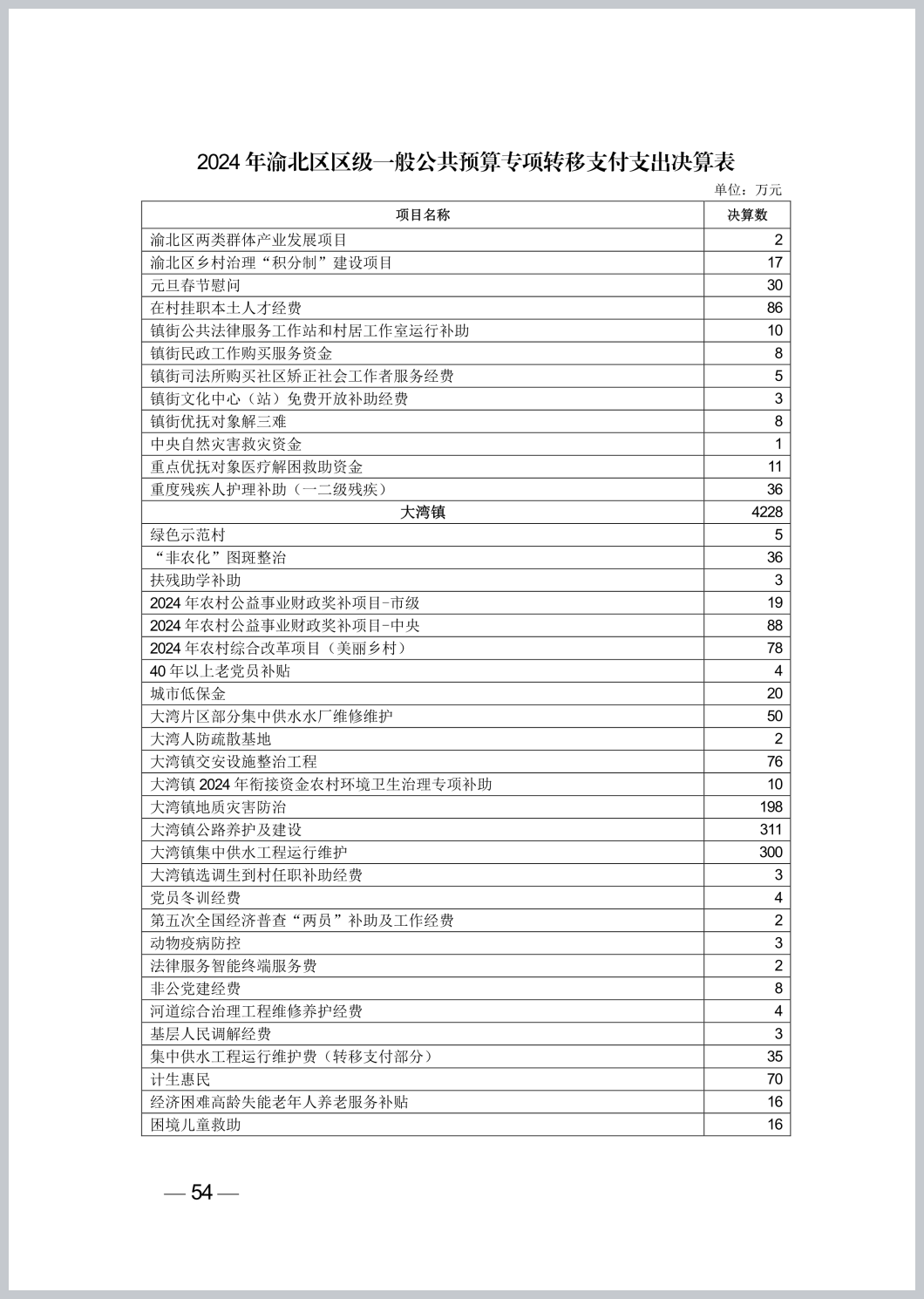 2024 年渝北区区级一般公共预算专项转移支付支出决算表

单位：万元

| 项目名称 | 决算数 |
|---|---|
| 渝北区两类群体产业发展项目 | 2 |
| 渝北区乡村治理“积分制”建设项目 | 17 |
| 元旦春节慰问 | 30 |
| 在村挂职本土人才经费 | 86 |
| 镇街公共法律服务工作站和村居工作室运行补助 | 10 |
| 镇街民政工作购买服务资金 | 8 |
| 镇街司法所购买社区矫正社会工作者服务经费 | 5 |
| 镇街文化中心（站）免费开放补助经费 | 3 |
| 镇街优抚对象解三难 | 8 |
| 中央自然灾害救灾资金 | 1 |
| 重点优抚对象医疗解困救助资金 | 11 |
| 重度残疾人护理补助（一二级残疾） | 36 |
| 大湾镇 | 4228 |
| 绿色示范村 | 5 |
| “非农化”图斑整治 | 36 |
| 扶残助学补助 | 3 |
| 2024 年农村公益事业财政奖补项目-市级 | 19 |
| 2024 年农村公益事业财政奖补项目-中央 | 88 |
| 2024 年农村综合改革项目（美丽乡村） | 78 |
| 40 年以上老党员补贴 | 4 |
| 城市低保金 | 20 |
| 大湾片区部分集中供水水厂维修维护 | 50 |
| 大湾人防疏散基地 | 2 |
| 大湾镇交安设施整治工程 | 76 |
| 大湾镇 2024 年衔接资金农村环境卫生治理专项补助 | 10 |
| 大湾镇地质灾害防治 | 198 |
| 大湾镇公路养护及建设 | 311 |
| 大湾镇集中供水工程运行维护 | 300 |
| 大湾镇选调生到村任职补助经费 | 3 |
| 党员冬训经费 | 4 |
| 第五次全国经济普查“两员”补助及工作经费 | 2 |
| 动物疫病防控 | 3 |
| 法律服务智能终端服务费 | 2 |
| 非公党建经费 | 8 |
| 河道综合治理工程维修养护经费 | 4 |
| 基层人民调解经费 | 3 |
| 集中供水工程运行维护费（转移支付部分） | 35 |
| 计生惠民 | 70 |
| 经济困难高龄失能老年人养老服务补贴 | 16 |
| 困境儿童救助 | 16 |

— 54 —